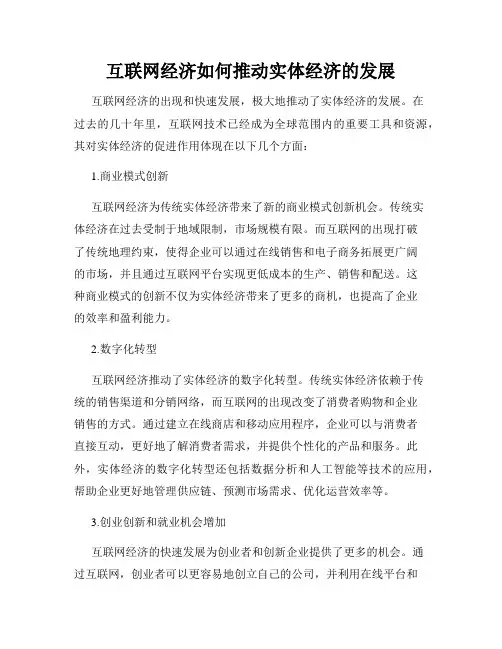 互联网经济如何推动实体经济的发展

互联网经济的出现和快速发展，极大地推动了实体经济的发展。在过去的几十年里，互联网技术已经成为全球范围内的重要工具和资源，其对实体经济的促进作用体现在以下几个方面：

1.商业模式创新

互联网经济为传统实体经济带来了新的商业模式创新机会。传统实体经济在过去受制于地域限制，市场规模有限。而互联网的出现打破了传统地理约束，使得企业可以通过在线销售和电子商务拓展更广阔的市场，并且通过互联网平台实现更低成本的生产、销售和配送。这种商业模式的创新不仅为实体经济带来了更多的商机，也提高了企业的效率和盈利能力。

2.数字化转型

互联网经济推动了实体经济的数字化转型。传统实体经济依赖于传统的销售渠道和分销网络，而互联网的出现改变了消费者购物和企业销售的方式。通过建立在线商店和移动应用程序，企业可以与消费者直接互动，更好地了解消费者需求，并提供个性化的产品和服务。此外，实体经济的数字化转型还包括数据分析和人工智能等技术的应用，帮助企业更好地管理供应链、预测市场需求、优化运营效率等。

3.创业创新和就业机会增加

互联网经济的快速发展为创业者和创新企业提供了更多的机会。通过互联网，创业者可以更容易地创立自己的公司，并利用在线平台和